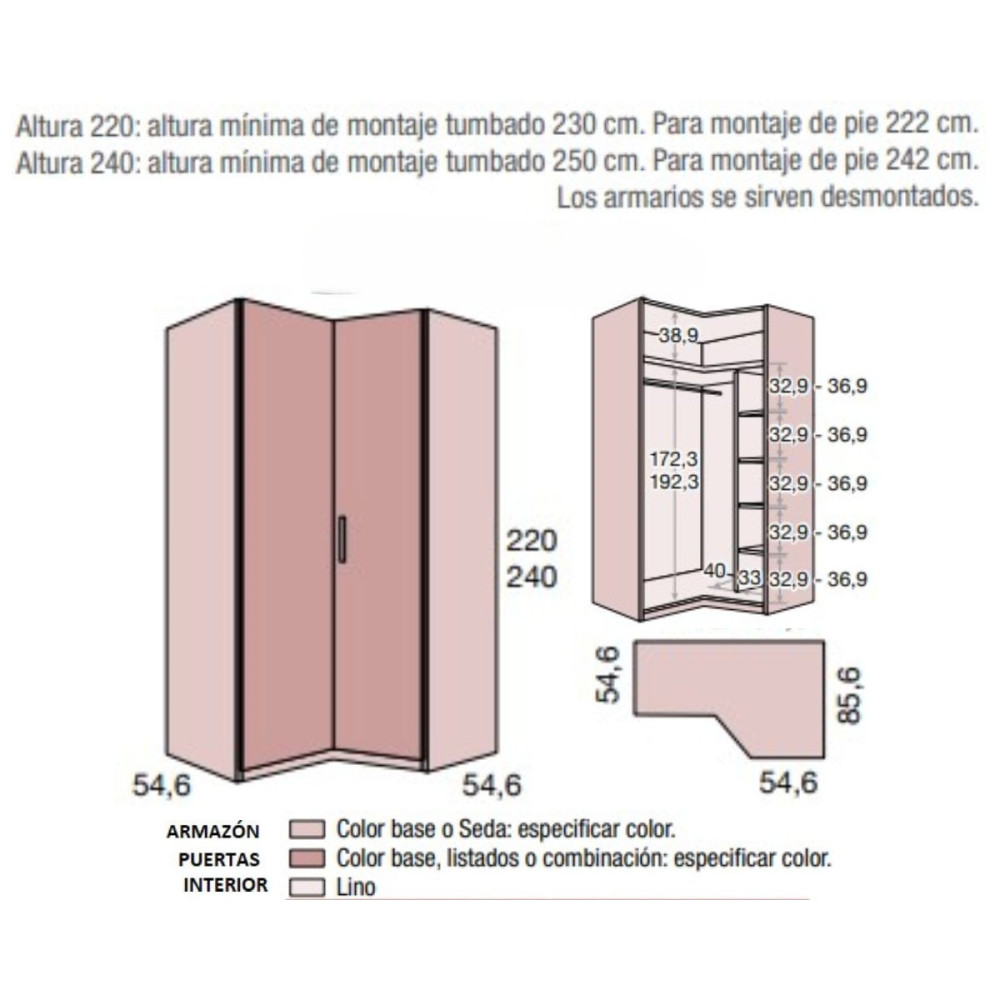 Altura 220: altura mínima de montaje tumbado 230 cm. Para montaje de pie 222 cm.
Altura 240: altura mínima de montaje tumbado 250 cm. Para montaje de pie 242 cm.
Los armarios se sirven desmontados.

220
240
54,6
54,6

38,9
172,3
192,3
32,9 - 36,9
32,9 - 36,9
32,9 - 36,9
32,9 - 36,9
40
33
32,9 - 36,9

54,6
85,6
54,6

ARMAZÓN Color base o Seda: especificar color.
PUERTAS Color base, listados o combinación: especificar color.
INTERIOR Lino